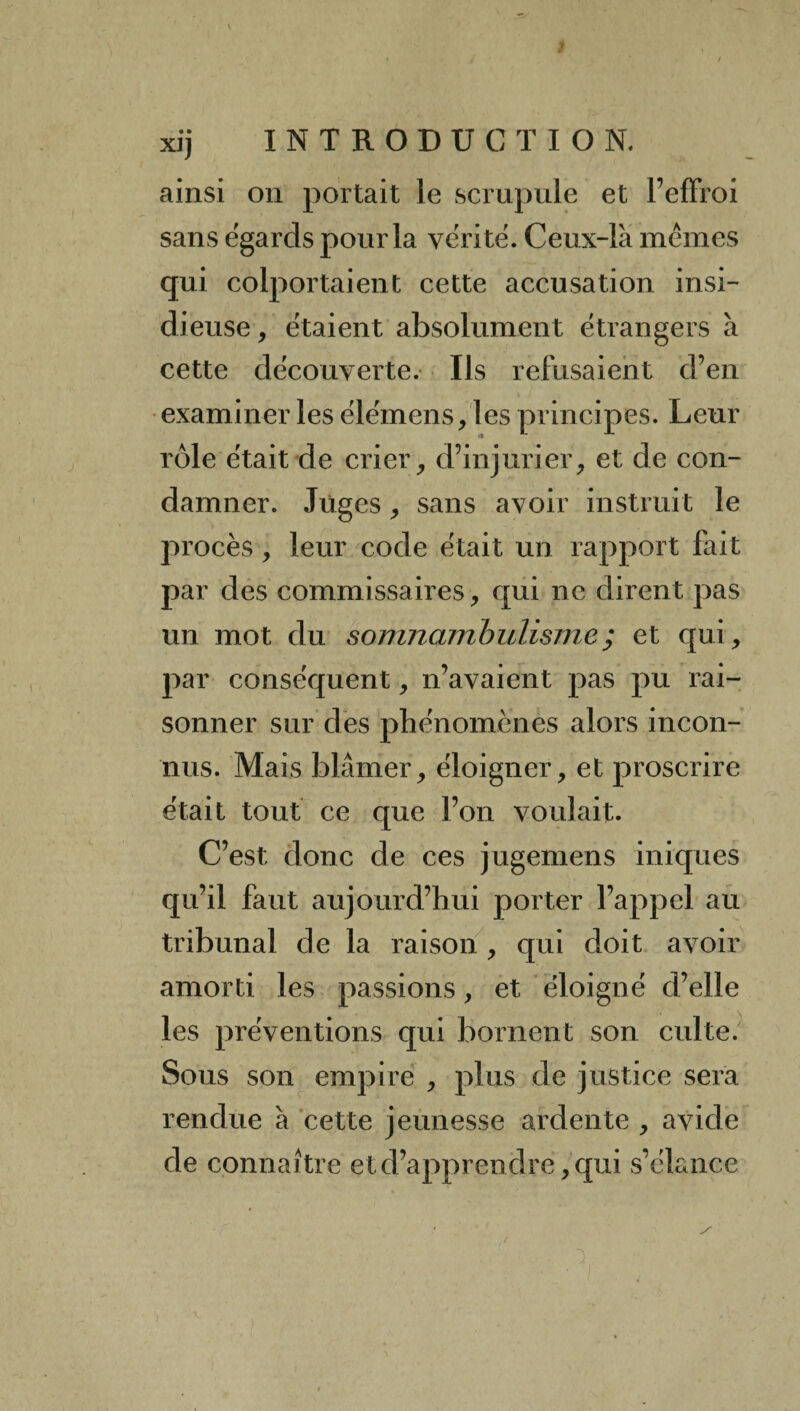 xij INTRODUCTION.

ainsi on portait le scrupule et l'effroi sans égards pour la vérité. Ceux-là mêmes qui colportaient cette accusation insidieuse, étaient absolument étrangers à cette découverte. Ils refusaient d'en examiner les élémens, les principes. Leur rôle était de crier, d'injurier, et de condamner. Juges, sans avoir instruit le procès, leur code était un rapport fait par des commissaires, qui ne dirent pas un mot du somnambulisme; et qui, par conséquent, n'avaient pas pu raisonner sur des phénomènes alors inconnus. Mais blâmer, éloigner, et proscrire était tout ce que l'on voulait.

C'est donc de ces jugemens iniques qu'il faut aujourd'hui porter l'appel au tribunal de la raison, qui doit avoir amorti les passions, et éloigné d'elle les préventions qui bornent son culte. Sous son empire, plus de justice sera rendue à cette jeunesse ardente, avide de connaître et d'apprendre, qui s'élance